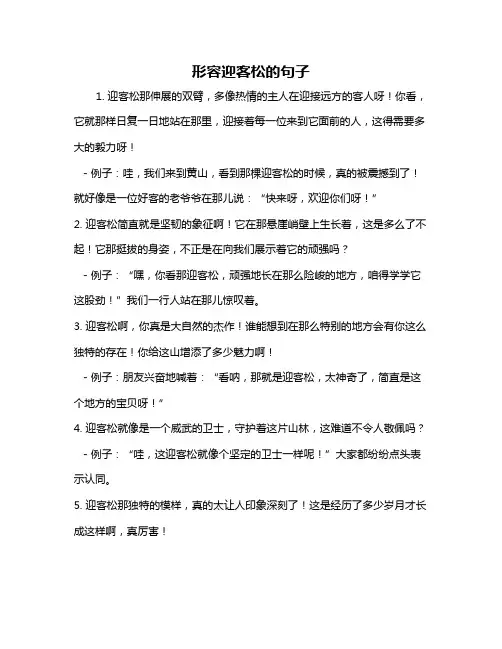 形容迎客松的句子

1. 迎客松那伸展的双臂，多像热情的主人在迎接远方的客人呀！你看，它就那样日复一日地站在那里，迎接着每一位来到它面前的人，这得需要多大的毅力呀！

- 例子：哇，我们来到黄山，看到那棵迎客松的时候，真的被震撼到了！就好像是一位好客的老爷爷在那儿说：“快来呀，欢迎你们呀！”

2. 迎客松简直就是坚韧的象征啊！它在那悬崖峭壁上生长着，这是多么了不起！它那挺拔的身姿，不正是在向我们展示着它的顽强吗？

- 例子：“嘿，你看那迎客松，顽强地长在那么险峻的地方，咱得学学它这股劲！”我们一行人站在那儿惊叹着。

3. 迎客松啊，你真是大自然的杰作！谁能想到在那么特别的地方会有你这么独特的存在！你给这山增添了多少魅力啊！

- 例子：朋友兴奋地喊着：“看呐，那就是迎客松，太神奇了，简直是这个地方的宝贝呀！”

4. 迎客松就像是一个威武的卫士，守护着这片山林，这难道不令人敬佩吗？

- 例子：“哇，这迎客松就像个坚定的卫士一样呢！”大家都纷纷点头表示认同。

5. 迎客松那独特的模样，真的太让人印象深刻了！这是经历了多少岁月才长成这样啊，真厉害！